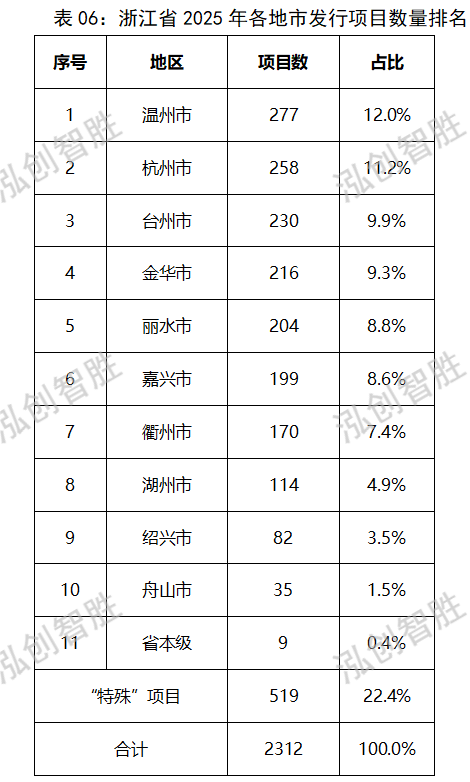 表06：浙江省2025年各地市发行项目数量排名

| 序号 | 地区 | 项目数 | 占比 |
|---|---|---|---|
| 1 | 温州市 | 277 | 12.0% |
| 2 | 杭州市 | 258 | 11.2% |
| 3 | 台州市 | 230 | 9.9% |
| 4 | 金华市 | 216 | 9.3% |
| 5 | 丽水市 | 204 | 8.8% |
| 6 | 嘉兴市 | 199 | 8.6% |
| 7 | 衢州市 | 170 | 7.4% |
| 8 | 湖州市 | 114 | 4.9% |
| 9 | 绍兴市 | 82 | 3.5% |
| 10 | 舟山市 | 35 | 1.5% |
| 11 | 省本级 | 9 | 0.4% |
| “特殊”项目 |  | 519 | 22.4% |
| 合计 |  | 2312 | 100.0% |

泓创智胜